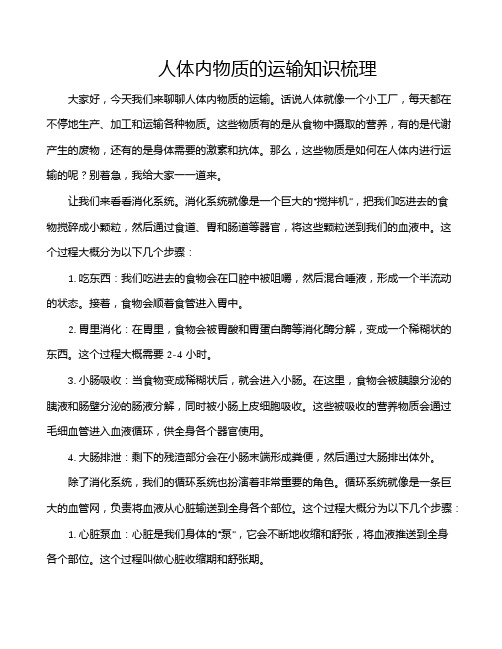 人体内物质的运输知识梳理

大家好，今天我们来聊聊人体内物质的运输。话说人体就像一个小工厂，每天都在不停地生产、加工和运输各种物质。这些物质有的是从食物中摄取的营养，有的是代谢产生的废物，还有的是身体需要的激素和抗体。那么，这些物质是如何在人体内进行运输的呢？别着急，我给大家一一道来。

让我们来看看消化系统。消化系统就像是一个巨大的“搅拌机”，把我们吃进去的食物搅碎成小颗粒，然后通过食道、胃和肠道等器官，将这些颗粒送到我们的血液中。这个过程大概分为以下几个步骤：

1. 吃东西：我们吃进去的食物会在口腔中被咀嚼，然后混合唾液，形成一个半流动的状态。接着，食物会顺着食管进入胃中。

2. 胃里消化：在胃里，食物会被胃酸和胃蛋白酶等消化酶分解，变成一个稀糊状的东西。这个过程大概需要 2-4 小时。

3. 小肠吸收：当食物变成稀糊状后，就会进入小肠。在这里，食物会被胰腺分泌的胰液和肠壁分泌的肠液分解，同时被小肠上皮细胞吸收。这些被吸收的营养物质会通过毛细血管进入血液循环，供全身各个器官使用。

4. 大肠排泄：剩下的残渣部分会在小肠末端形成粪便，然后通过大肠排出体外。

除了消化系统，我们的循环系统也扮演着非常重要的角色。循环系统就像是一条巨大的血管网，负责将血液从心脏输送到全身各个部位。这个过程大概分为以下几个步骤：

1. 心脏泵血：心脏是我们身体的“泵”，它会不断地收缩和舒张，将血液推送到全身各个部位。这个过程叫做心脏收缩期和舒张期。